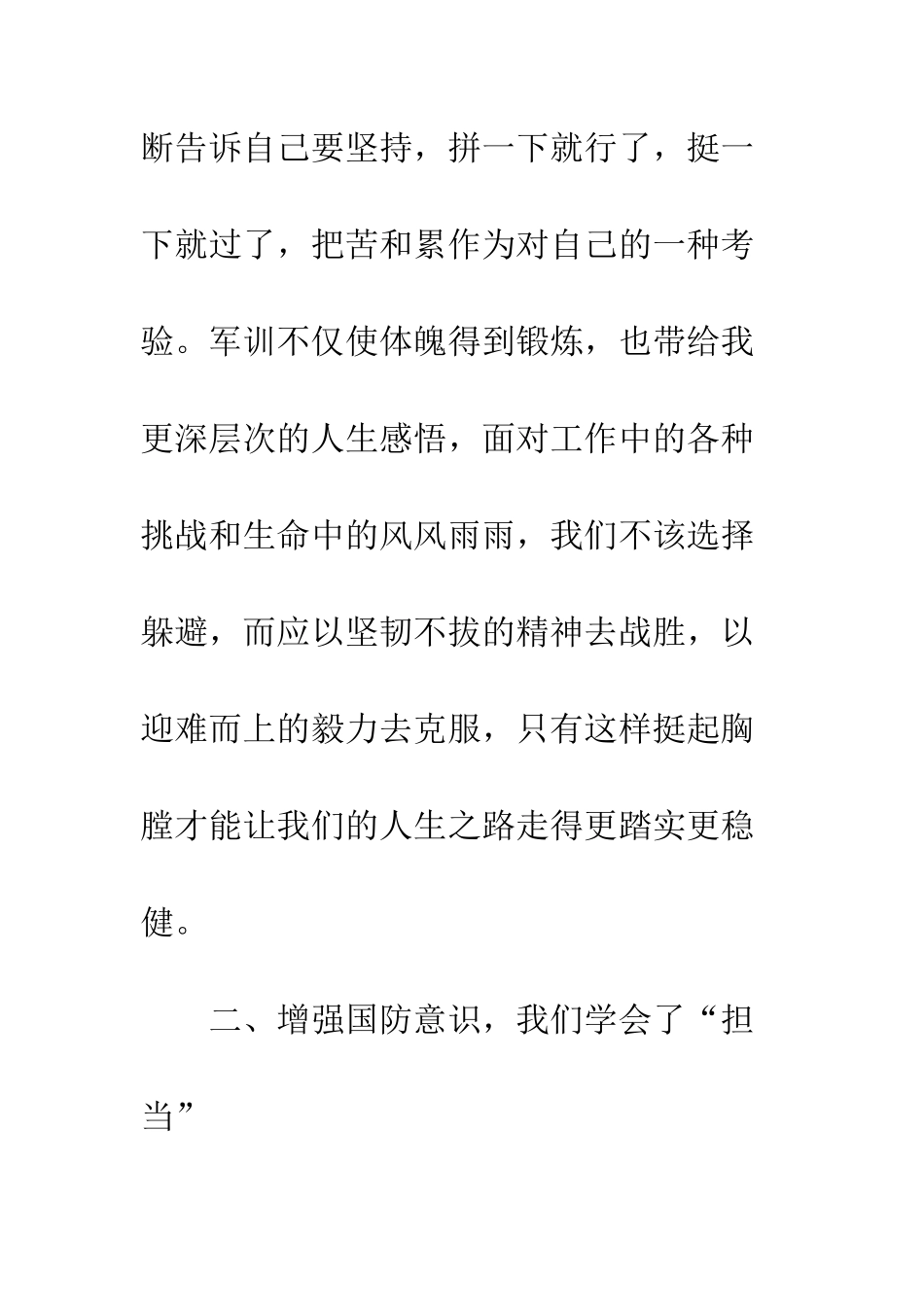 断告诉自己要坚持，拼一下就行了，挺一下就过了，把苦和累作为对自己的一种考验。军训不仅使体魄得到锻炼，也带给我更深层次的人生感悟，面对工作中的各种挑战和生命中的风风雨雨，我们不该选择躲避，而应以坚韧不拔的精神去战胜，以迎难而上的毅力去克服，只有这样挺起胸膛才能让我们的人生之路走得更踏实更稳健。

二、增强国防意识，我们学会了“担当”